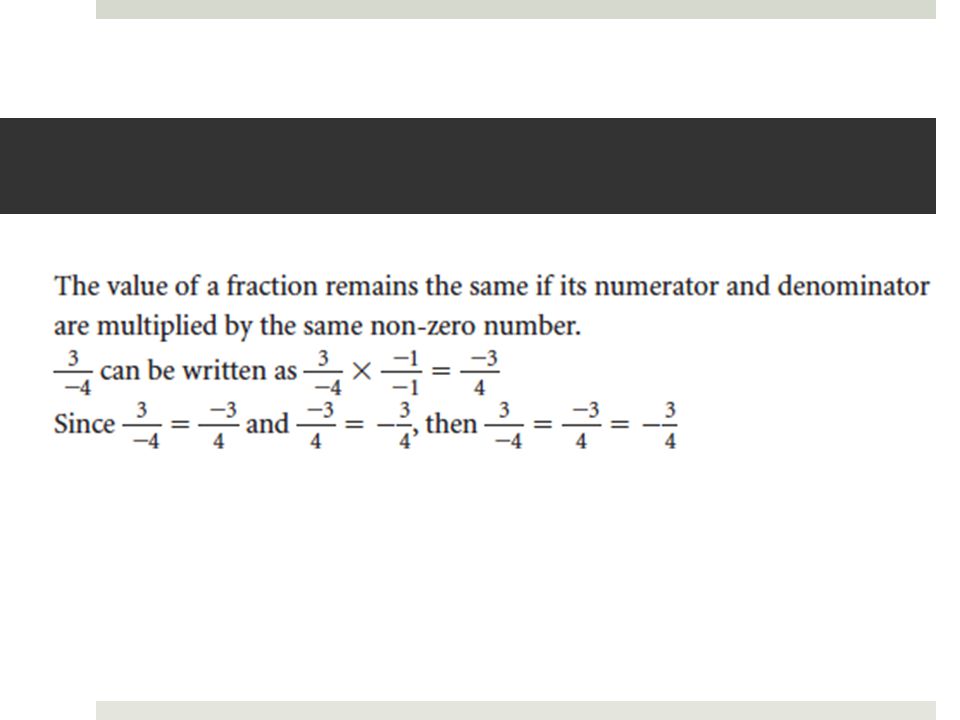 The value of a fraction remains the same if its numerator and denominator are multiplied by the same non-zero number.

$\frac{3}{-4}$ can be written as $\frac{3}{-4} \times \frac{-1}{-1} = \frac{-3}{4}$

Since $\frac{3}{-4} = \frac{-3}{4}$ and $\frac{-3}{4} = -\frac{3}{4}$, then $\frac{3}{-4} = \frac{-3}{4} = -\frac{3}{4}$